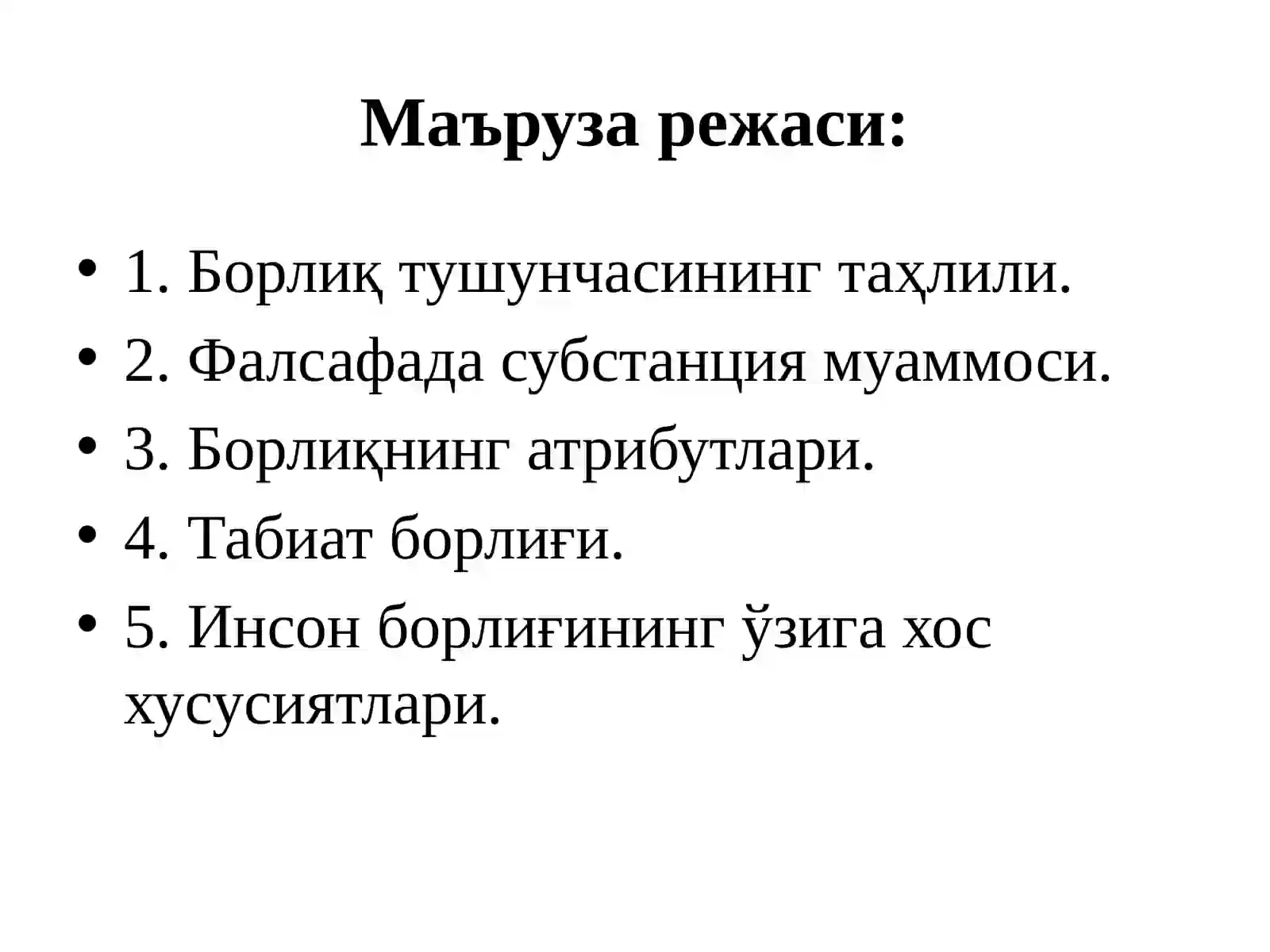 Маъруза режаси:

• 1. Борлиқ тушунчасининг таҳлили.
• 2. Фалсафада субстанция муаммоси.
• 3. Борлиқнинг атрибутлари.
• 4. Табиат борлиғи.
• 5. Инсон борлиғининг ўзига хос хусусиятлари.